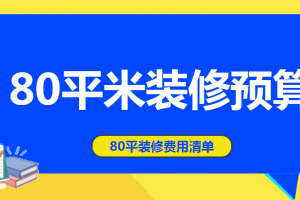 80平米装修预算

80平装修费用清单